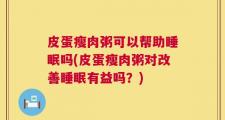 皮蛋瘦肉粥可以帮助睡眠吗(皮蛋瘦肉粥对改善睡眠有益吗？)